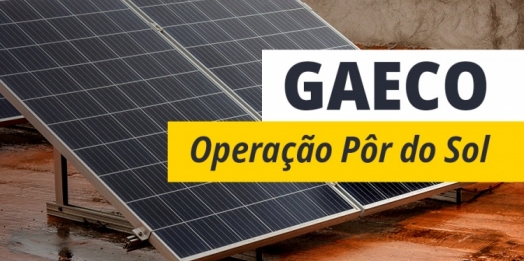 GAECO

Operação Pôr do Sol